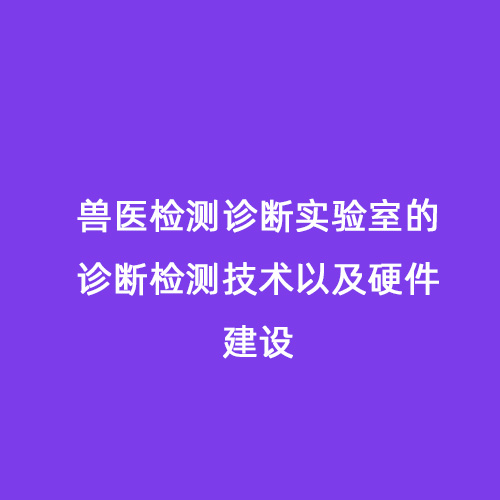 兽医检测诊断实验室的诊断检测技术以及硬件建设